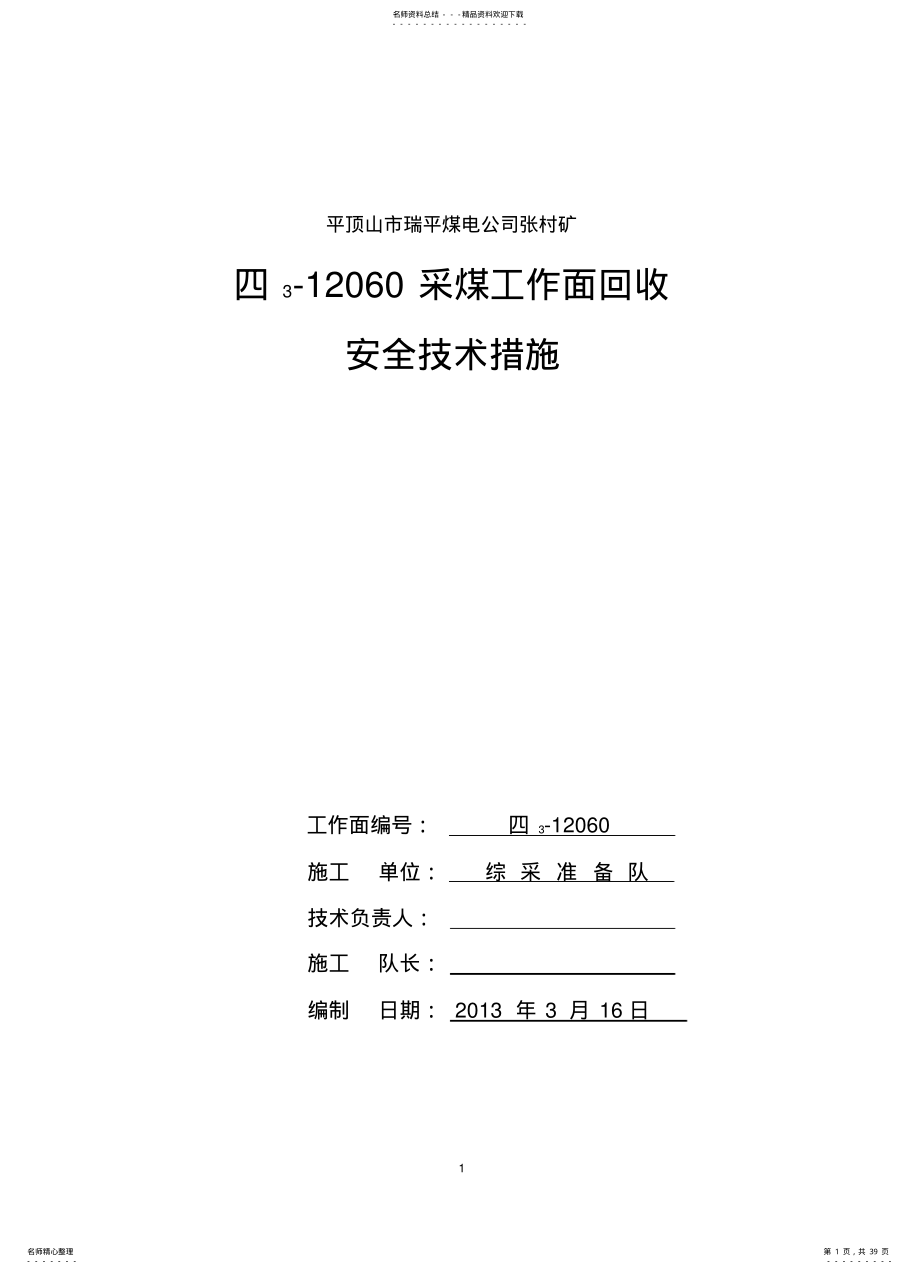 名师资料总结 - - -精品资料欢迎下载

平顶山市瑞平煤电公司张村矿

四$_3$-12060 采煤工作面回收

安全技术措施

工作面编号： 四$_3$-12060

施工 单位： 综 采 准 备 队

技术负责人：

施工 队长：

编制 日期： 2013 年 3 月 16 日

1

名师精心整理

第 1 页，共 39 页